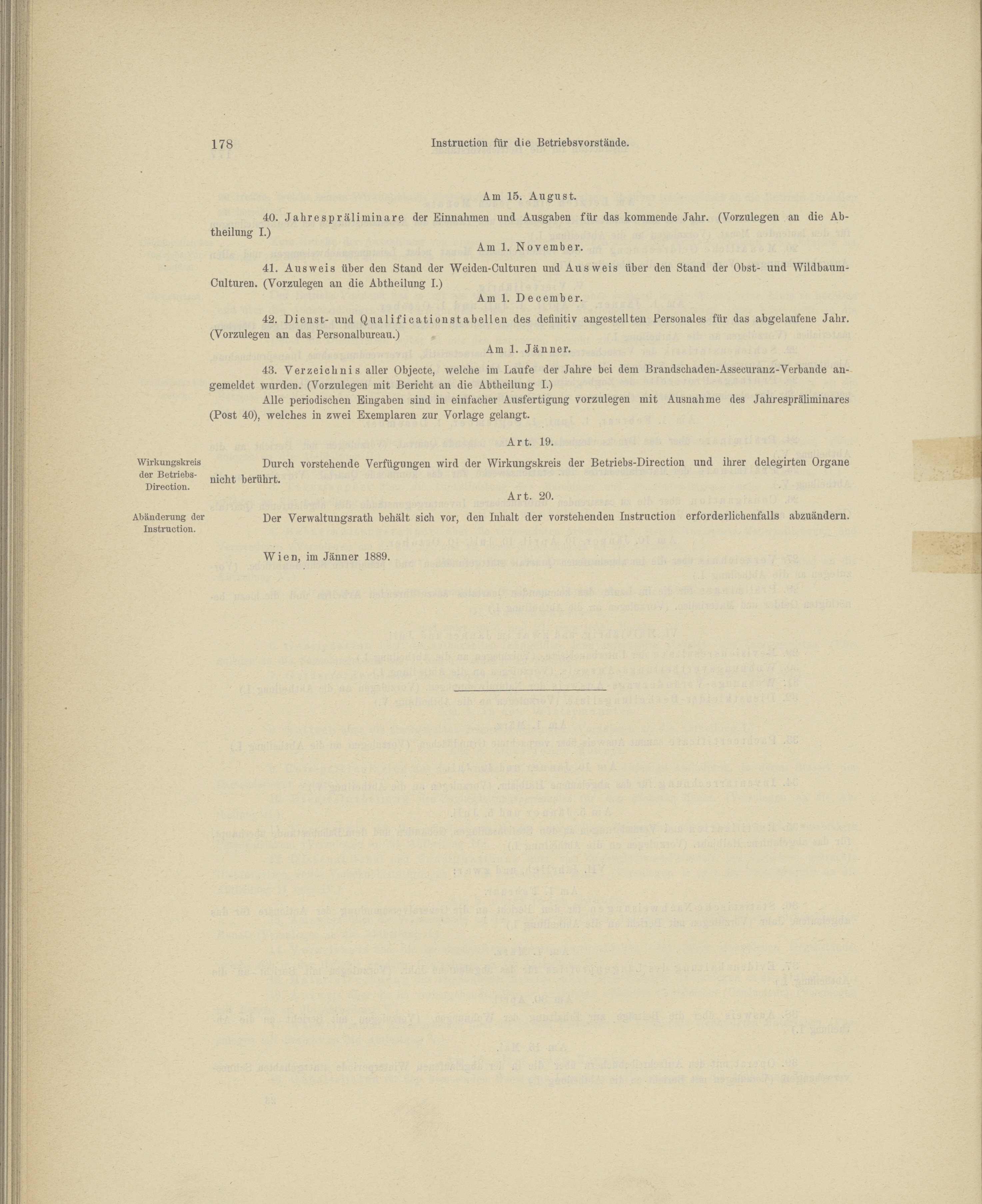 178 Instruction für die Betriebsvorstände.

Am 15. August.

40. Jahrespräliminare der Einnahmen und Ausgaben für das kommende Jahr. (Vorzulegen an die Abtheilung I.)

Am 1. November.

41. Ausweis über den Stand der Weiden-Culturen und Ausweis über den Stand der Obst- und Wildbaum-Culturen. (Vorzulegen an die Abtheilung I.)

Am 1. December.

42. Dienst- und Qualificationstabellen des definitiv angestellten Personales für das abgelaufene Jahr. (Vorzulegen an das Personalbureau.)

Am 1. Jänner.

43. Verzeichnis aller Objecte, welche im Laufe der Jahre bei dem Brandschaden-Assecuranz-Verbande angemeldet wurden. (Vorzulegen mit Bericht an die Abtheilung I.)

Alle periodischen Eingaben sind in einfacher Ausfertigung vorzulegen mit Ausnahme des Jahrespräliminares (Post 40), welches in zwei Exemplaren zur Vorlage gelangt.

Art. 19.

Wirkungskreis der Betriebs-Direction.

Durch vorstehende Verfügungen wird der Wirkungskreis der Betriebs-Direction und ihrer delegirten Organe nicht berührt.

Art. 20.

Abänderung der Instruction.

Der Verwaltungsrath behält sich vor, den Inhalt der vorstehenden Instruction erforderlichenfalls abzuändern.

Wien, im Jänner 1889.